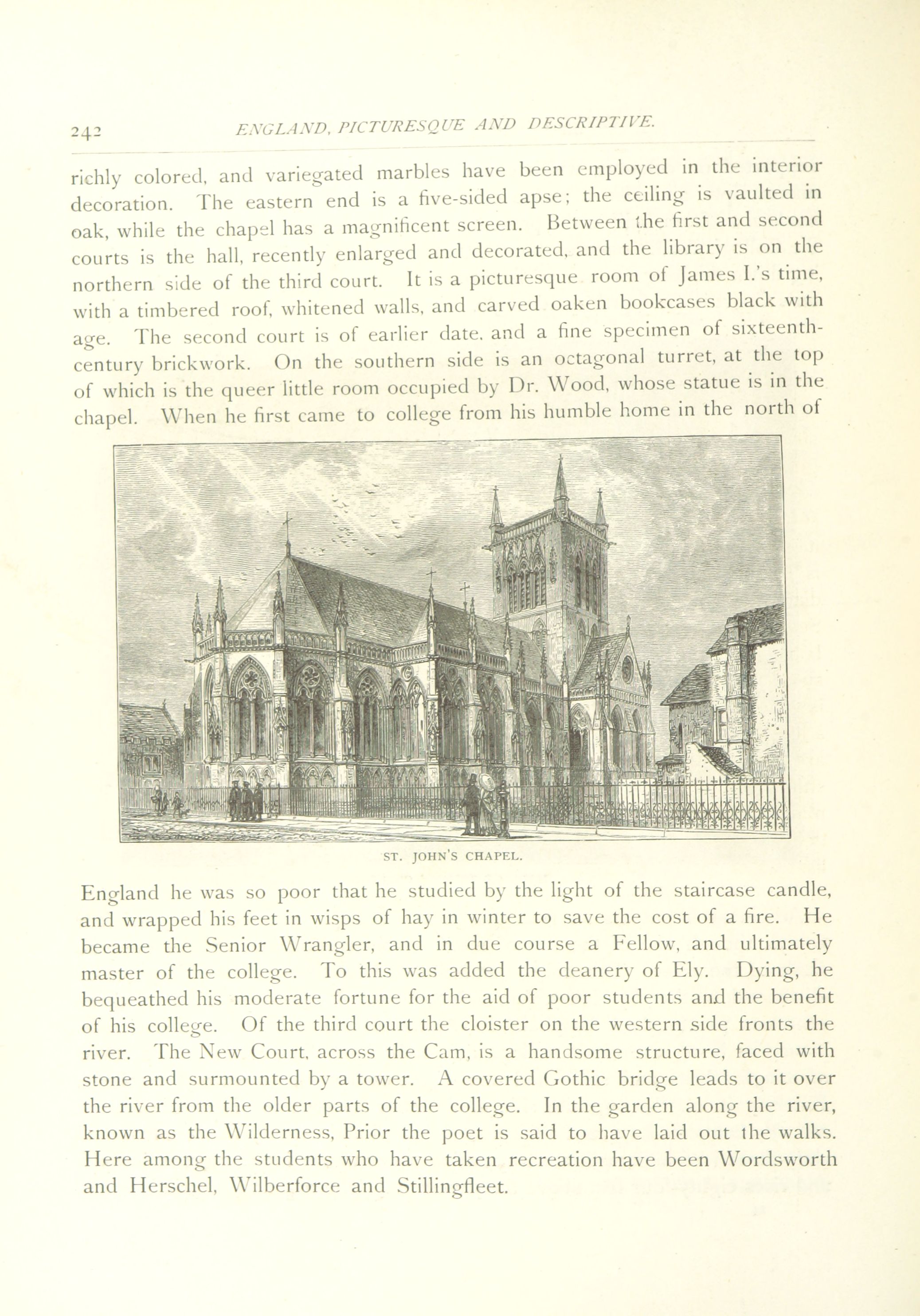 242 ENGLAND, PICTURESQUE AND DESCRIPTIVE.

richly colored, and variegated marbles have been employed in the interior decoration. The eastern end is a five-sided apse; the ceiling is vaulted in oak, while the chapel has a magnificent screen. Between the first and second courts is the hall, recently enlarged and decorated, and the library is on the northern side of the third court. It is a picturesque room of James I.'s time, with a timbered roof, whitened walls, and carved oaken bookcases black with age. The second court is of earlier date, and a fine specimen of sixteenth-century brickwork. On the southern side is an octagonal turret, at the top of which is the queer little room occupied by Dr. Wood, whose statue is in the chapel. When he first came to college from his humble home in the north of

ST. JOHN'S CHAPEL.

England he was so poor that he studied by the light of the staircase candle, and wrapped his feet in wisps of hay in winter to save the cost of a fire. He became the Senior Wrangler, and in due course a Fellow, and ultimately master of the college. To this was added the deanery of Ely. Dying, he bequeathed his moderate fortune for the aid of poor students and the benefit of his college. Of the third court the cloister on the western side fronts the river. The New Court, across the Cam, is a handsome structure, faced with stone and surmounted by a tower. A covered Gothic bridge leads to it over the river from the older parts of the college. In the garden along the river, known as the Wilderness, Prior the poet is said to have laid out the walks. Here among the students who have taken recreation have been Wordsworth and Herschel, Wilberforce and Stillingfleet.